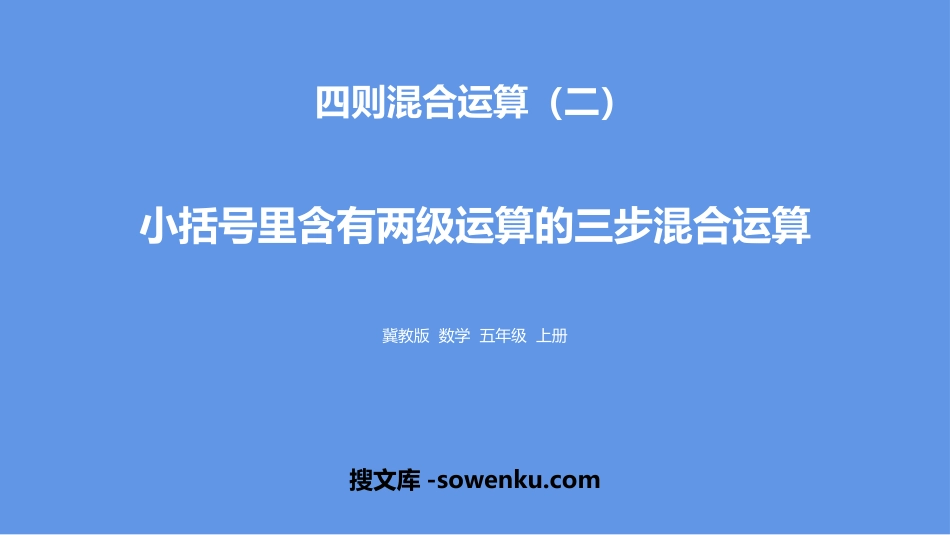 四则混合运算（二）

小括号里含有两级运算的三步混合运算

冀教版 数学 五年级 上册

搜文库 -sowenku.com